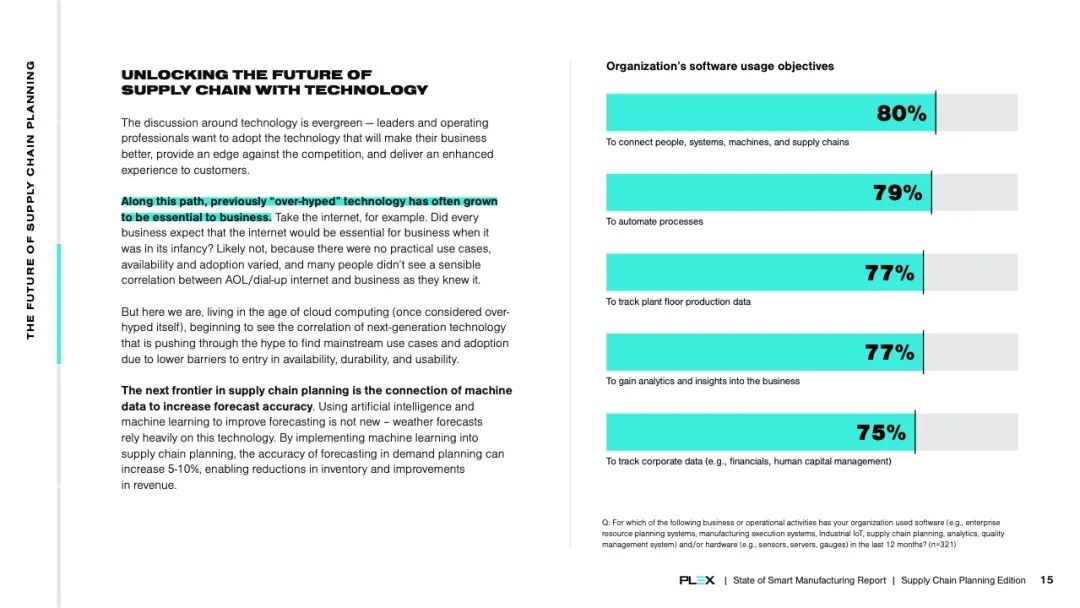 THE FUTURE OF SUPPLY CHAIN PLANNING

UNLOCKING THE FUTURE OF SUPPLY CHAIN WITH TECHNOLOGY

The discussion around technology is evergreen — leaders and operating professionals want to adopt the technology that will make their business better, provide an edge against the competition, and deliver an enhanced experience to customers.

Along this path, previously "over-hyped" technology has often grown to be essential to business. Take the internet, for example. Did every business expect that the internet would be essential for business when it was in its infancy? Likely not, because there were no practical use cases, availability and adoption varied, and many people didn't see a sensible correlation between AOL/dial-up internet and business as they knew it.

But here we are, living in the age of cloud computing (once considered over-hyped itself), beginning to see the correlation of next-generation technology that is pushing through the hype to find mainstream use cases and adoption due to lower barriers to entry in availability, durability, and usability.

The next frontier in supply chain planning is the connection of machine data to increase forecast accuracy. Using artificial intelligence and machine learning to improve forecasting is not new – weather forecasts rely heavily on this technology. By implementing machine learning into supply chain planning, the accuracy of forecasting in demand planning can increase 5-10%, enabling reductions in inventory and improvements in revenue.

Organization's software usage objectives

80%
To connect people, systems, machines, and supply chains

79%
To automate processes

77%
To track plant floor production data

77%
To gain analytics and insights into the business

75%
To track corporate data (e.g., financials, human capital management)

Q: For which of the following business or operational activities has your organization used software (e.g., enterprise resource planning systems, manufacturing execution systems, Industrial IoT, supply chain planning, analytics, quality management system) and/or hardware (e.g., sensors, servers, gauges) in the last 12 months? (n=321)

PLEX | State of Smart Manufacturing Report | Supply Chain Planning Edition 15